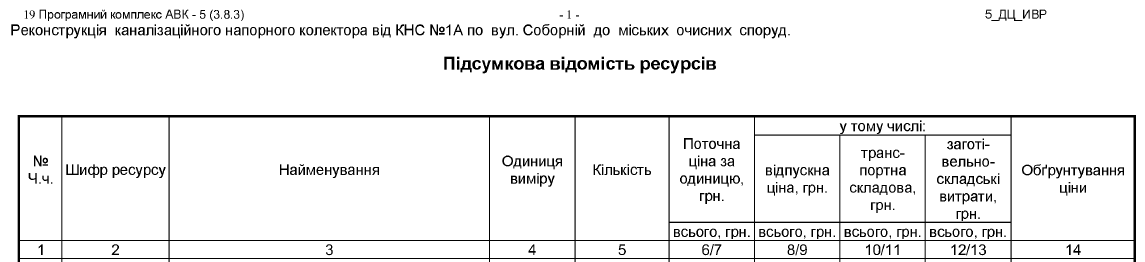 19 Програмний комплекс АВК - 5 (3.8.3) - 1 - 5_ДЦ_ИВР
Реконструкція каналізаційного напорного колектора від КНС №1А по вул. Соборній до міських очисних споруд.

Підсумкова відомість ресурсів

| № Ч.ч. | Шифр ресурсу | Найменування | Одиниця виміру | Кількість | Поточна ціна за одиницю, грн. | у тому числі: відпускна ціна, грн. | у тому числі: транспортна складова, грн. | у тому числі: заготівельно-складські витрати, грн. | Обґрунтування ціни |
|---|---|---|---|---|---|---|---|---|---|
| | | | | | всього, грн. | всього, грн. | всього, грн. | всього, грн. | |
| 1 | 2 | 3 | 4 | 5 | 6/7 | 8/9 | 10/11 | 12/13 | 14 |